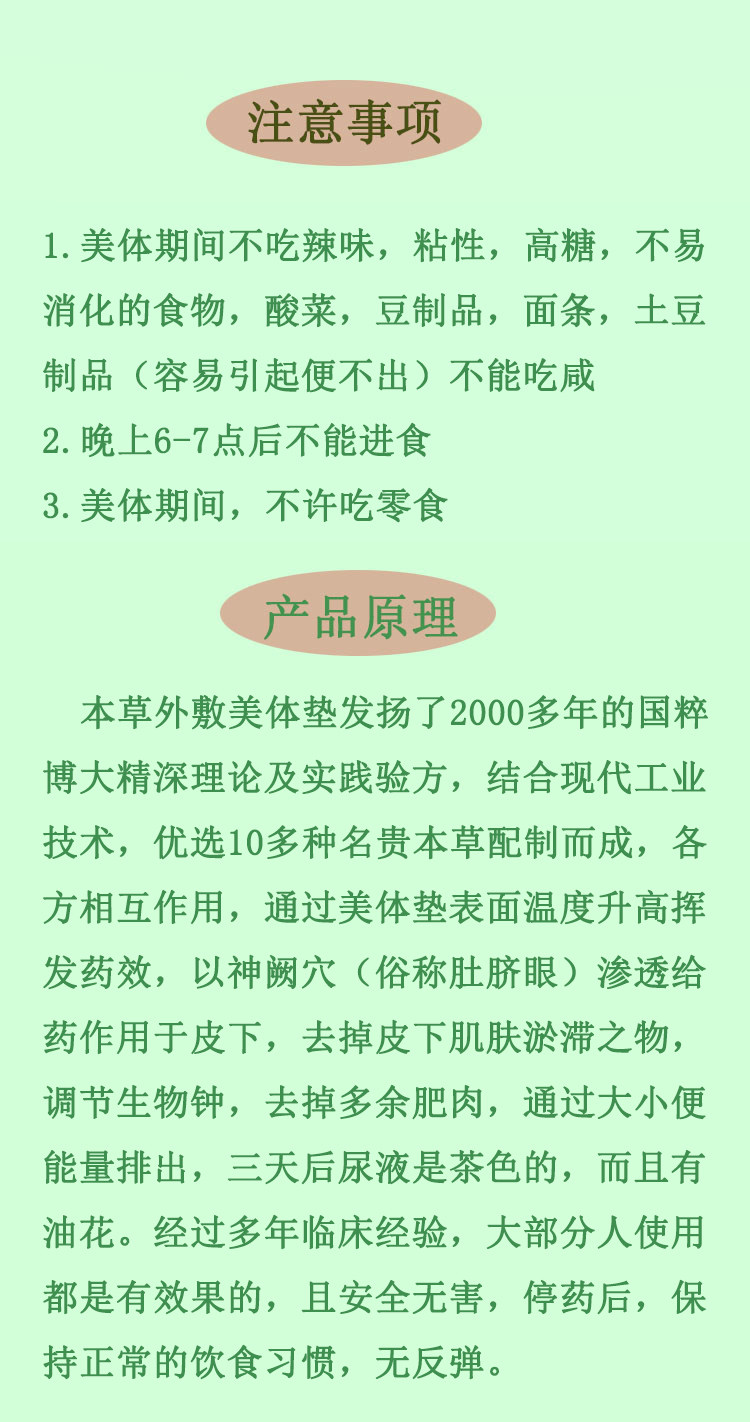 注意事项

1.美体期间不吃辣味，粘性，高糖，不易消化的食物，酸菜，豆制品，面条，土豆制品（容易引起便不出）不能吃咸
2.晚上6-7点后不能进食
3.美体期间，不许吃零食

产品原理

本草外敷美体垫发扬了2000多年的国粹博大精深理论及实践验方，结合现代工业技术，优选10多种名贵本草配制而成，各方相互作用，通过美体垫表面温度升高挥发药效，以神阙穴（俗称肚脐眼）渗透给药作用于皮下，去掉皮下肌肤淤滞之物，调节生物钟，去掉多余肥肉，通过大小便能量排出，三天后尿液是茶色的，而且有油花。经过多年临床经验，大部分人使用都是有效果的，且安全无害，停药后，保持正常的饮食习惯，无反弹。